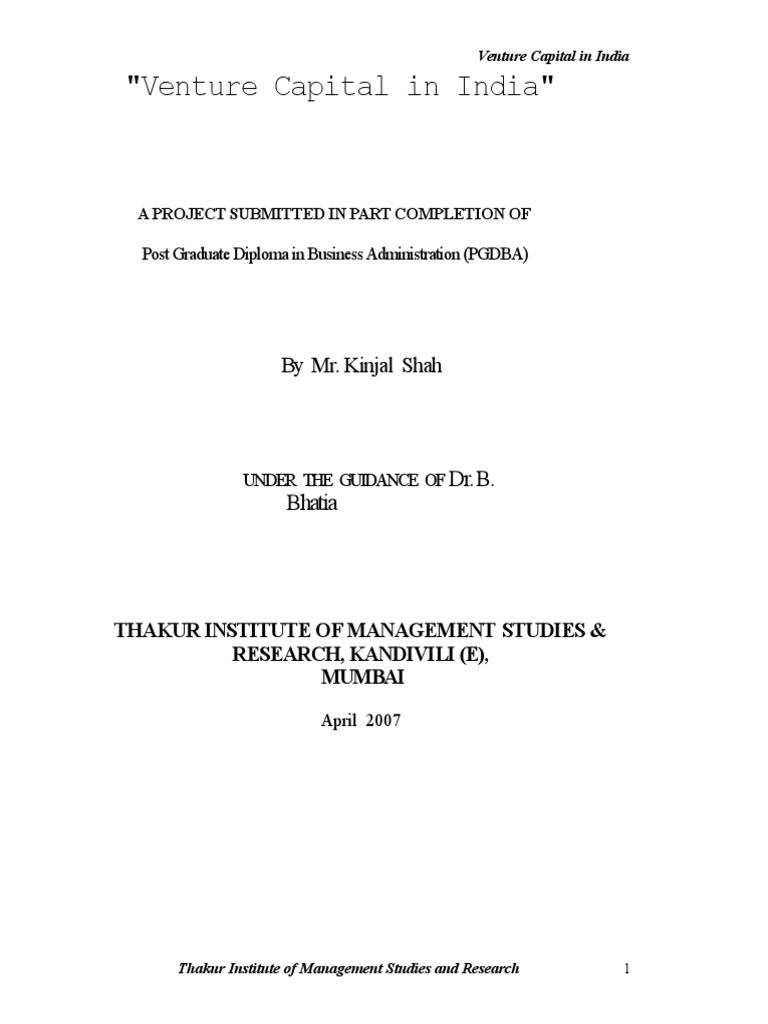 Venture Capital in India

"Venture Capital in India"

A PROJECT SUBMITTED IN PART COMPLETION OF

Post Graduate Diploma in Business Administration (PGDBA)

By Mr. Kinjal Shah

UNDER THE GUIDANCE OF Dr. B. Bhatia

THAKUR INSTITUTE OF MANAGEMENT STUDIES & RESEARCH, KANDIVILI (E), MUMBAI

April 2007

Thakur Institute of Management Studies and Research 1